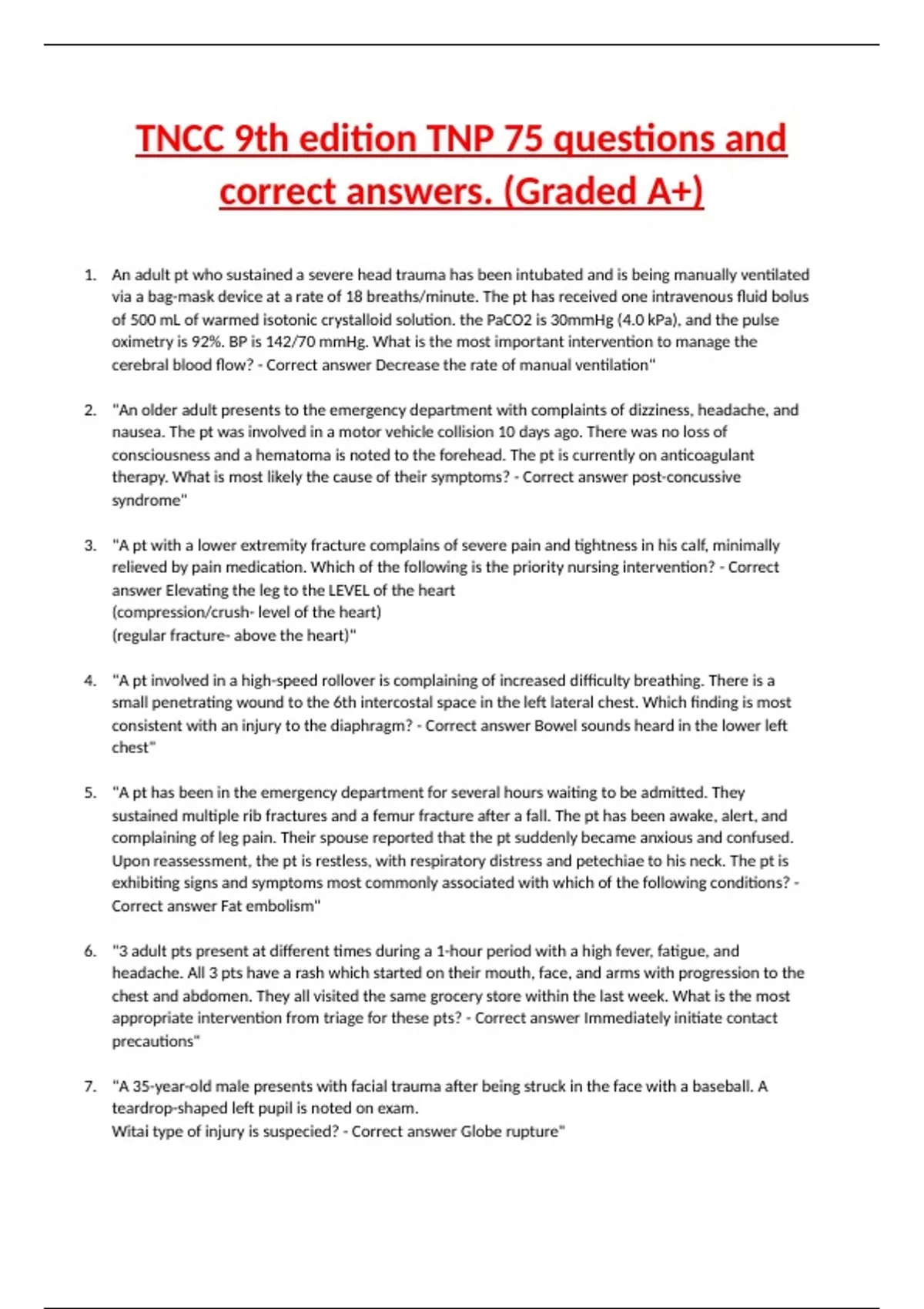 TNCC 9th edition TNP 75 questions and correct answers. (Graded A+)

1. An adult pt who sustained a severe head trauma has been intubated and is being manually ventilated via a bag-mask device at a rate of 18 breaths/minute. The pt has received one intravenous fluid bolus of 500 mL of warmed isotonic crystalloid solution. the PaCO2 is 30mmHg (4.0 kPa), and the pulse oximetry is 92%. BP is 142/70 mmHg. What is the most important intervention to manage the cerebral blood flow? - Correct answer Decrease the rate of manual ventilation"

2. "An older adult presents to the emergency department with complaints of dizziness, headache, and nausea. The pt was involved in a motor vehicle collision 10 days ago. There was no loss of consciousness and a hematoma is noted to the forehead. The pt is currently on anticoagulant therapy. What is most likely the cause of their symptoms? - Correct answer post-concussive syndrome"

3. "A pt with a lower extremity fracture complains of severe pain and tightness in his calf, minimally relieved by pain medication. Which of the following is the priority nursing intervention? - Correct answer Elevating the leg to the LEVEL of the heart
(compression/crush- level of the heart)
(regular fracture- above the heart)"

4. "A pt involved in a high-speed rollover is complaining of increased difficulty breathing. There is a small penetrating wound to the 6th intercostal space in the left lateral chest. Which finding is most consistent with an injury to the diaphragm? - Correct answer Bowel sounds heard in the lower left chest"

5. "A pt has been in the emergency department for several hours waiting to be admitted. They sustained multiple rib fractures and a femur fracture after a fall. The pt has been awake, alert, and complaining of leg pain. Their spouse reported that the pt suddenly became anxious and confused. Upon reassessment, the pt is restless, with respiratory distress and petechiae to his neck. The pt is exhibiting signs and symptoms most commonly associated with which of the following conditions? - Correct answer Fat embolism"

6. "3 adult pts present at different times during a 1-hour period with a high fever, fatigue, and headache. All 3 pts have a rash which started on their mouth, face, and arms with progression to the chest and abdomen. They all visited the same grocery store within the last week. What is the most appropriate intervention from triage for these pts? - Correct answer Immediately initiate contact precautions"

7. "A 35-year-old male presents with facial trauma after being struck in the face with a baseball. A teardrop-shaped left pupil is noted on exam.
Witai type of injury is suspecied? - Correct answer Globe rupture"